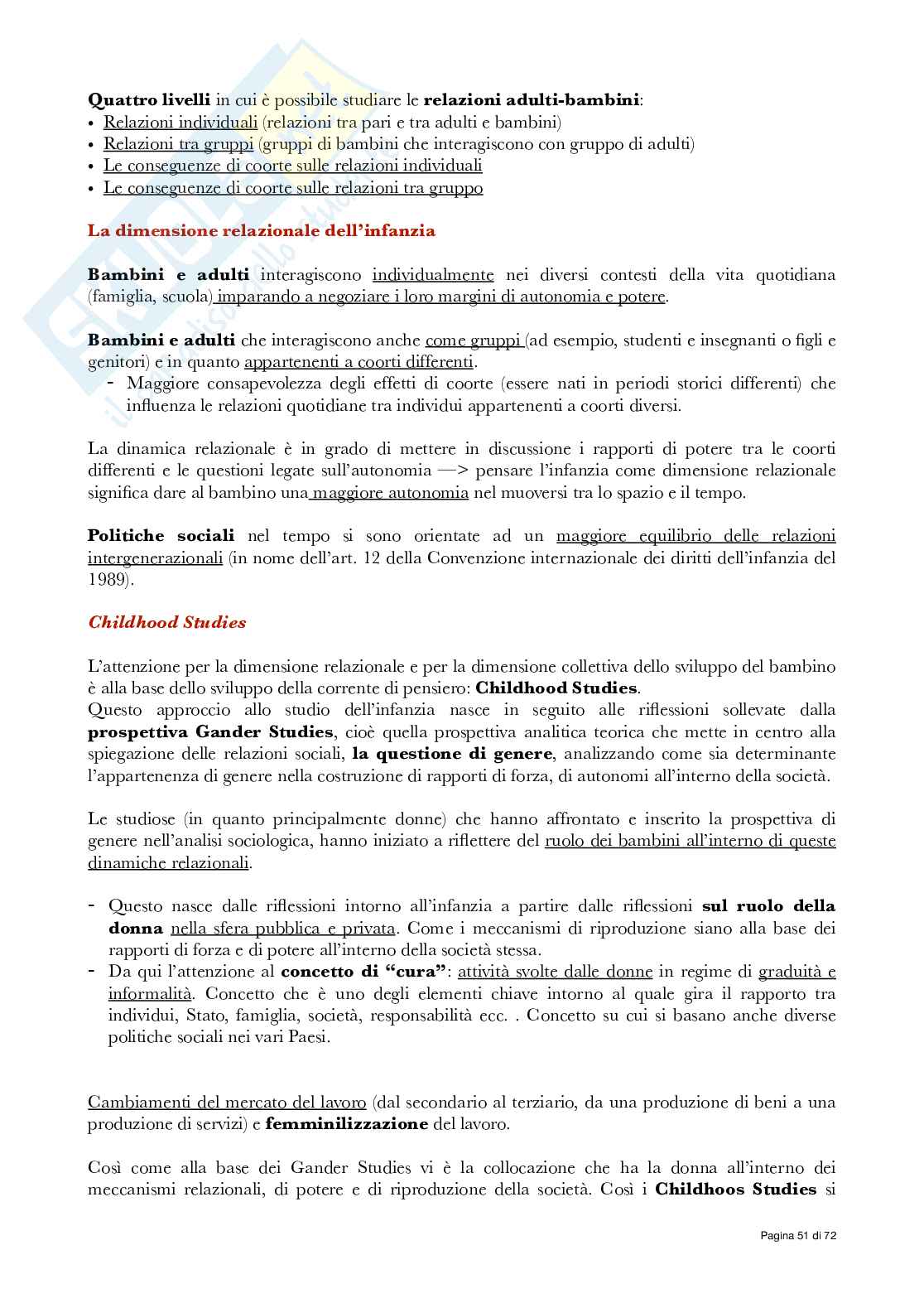 Quattro livelli in cui è possibile studiare le relazioni adulti-bambini:
• Relazioni individuali (relazioni tra pari e tra adulti e bambini)
• Relazioni tra gruppi (gruppi di bambini che interagiscono con gruppo di adulti)
• Le conseguenze di coorte sulle relazioni individuali
• Le conseguenze di coorte sulle relazioni tra gruppo

La dimensione relazionale dell'infanzia

Bambini e adulti interagiscono individualmente nei diversi contesti della vita quotidiana (famiglia, scuola) imparando a negoziare i loro margini di autonomia e potere.

Bambini e adulti che interagiscono anche come gruppi (ad esempio, studenti e insegnanti o figli e genitori) e in quanto appartenenti a coorti differenti.
- Maggiore consapevolezza degli effetti di coorte (essere nati in periodi storici differenti) che influenza le relazioni quotidiane tra individui appartenenti a coorti diversi.

La dinamica relazionale è in grado di mettere in discussione i rapporti di potere tra le coorti differenti e le questioni legate sull'autonomia —> pensare l'infanzia come dimensione relazionale significa dare al bambino una maggiore autonomia nel muoversi tra lo spazio e il tempo.

Politiche sociali nel tempo si sono orientate ad un maggiore equilibrio delle relazioni intergenerazionali (in nome dell'art. 12 della Convenzione internazionale dei diritti dell'infanzia del 1989).

Childhood Studies

L'attenzione per la dimensione relazionale e per la dimensione collettiva dello sviluppo del bambino è alla base dello sviluppo della corrente di pensiero: Childhood Studies.
Questo approccio allo studio dell'infanzia nasce in seguito alle riflessioni sollevate dalla prospettiva Gander Studies, cioè quella prospettiva analitica teorica che mette in centro alla spiegazione delle relazioni sociali, la questione di genere, analizzando come sia determinante l'appartenenza di genere nella costruzione di rapporti di forza, di autonomi all'interno della società.

Le studiose (in quanto principalmente donne) che hanno affrontato e inserito la prospettiva di genere nell'analisi sociologica, hanno iniziato a riflettere del ruolo dei bambini all'interno di queste dinamiche relazionali.

- Questo nasce dalle riflessioni intorno all'infanzia a partire dalle riflessioni sul ruolo della donna nella sfera pubblica e privata. Come i meccanismi di riproduzione siano alla base dei rapporti di forza e di potere all'interno della società stessa.
- Da qui l'attenzione al concetto di "cura": attività svolte dalle donne in regime di graduità e informalità. Concetto che è uno degli elementi chiave intorno al quale gira il rapporto tra individui, Stato, famiglia, società, responsabilità ecc. . Concetto su cui si basano anche diverse politiche sociali nei vari Paesi.

Cambiamenti del mercato del lavoro (dal secondario al terziario, da una produzione di beni a una produzione di servizi) e femminilizzazione del lavoro.

Così come alla base dei Gander Studies vi è la collocazione che ha la donna all'interno dei meccanismi relazionali, di potere e di riproduzione della società. Così i Childhoos Studies si

Pagina 51 di 72